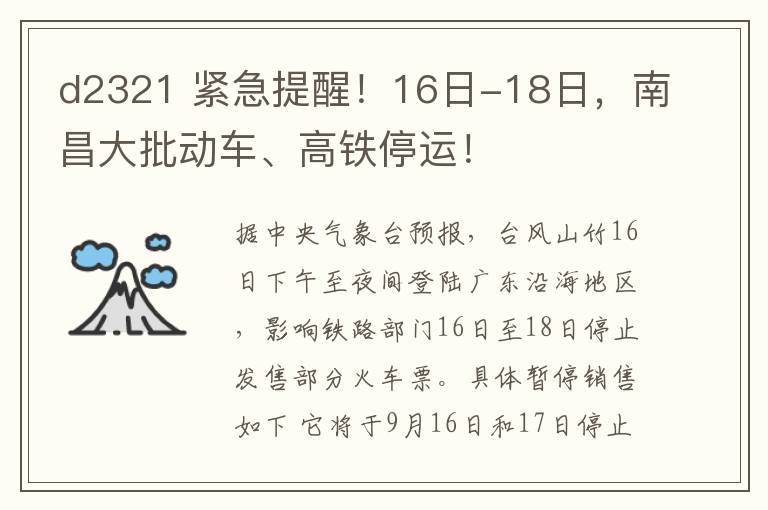 d2321 紧急提醒！16日-18日，南昌大批动车、高铁停运！

据中央气象台预报，台风山竹16日下午至夜间登陆广东沿海地区，影响铁路部门16日至18日停止发售部分火车票。具体暂停销售如下 它将于9月16日和17日停止